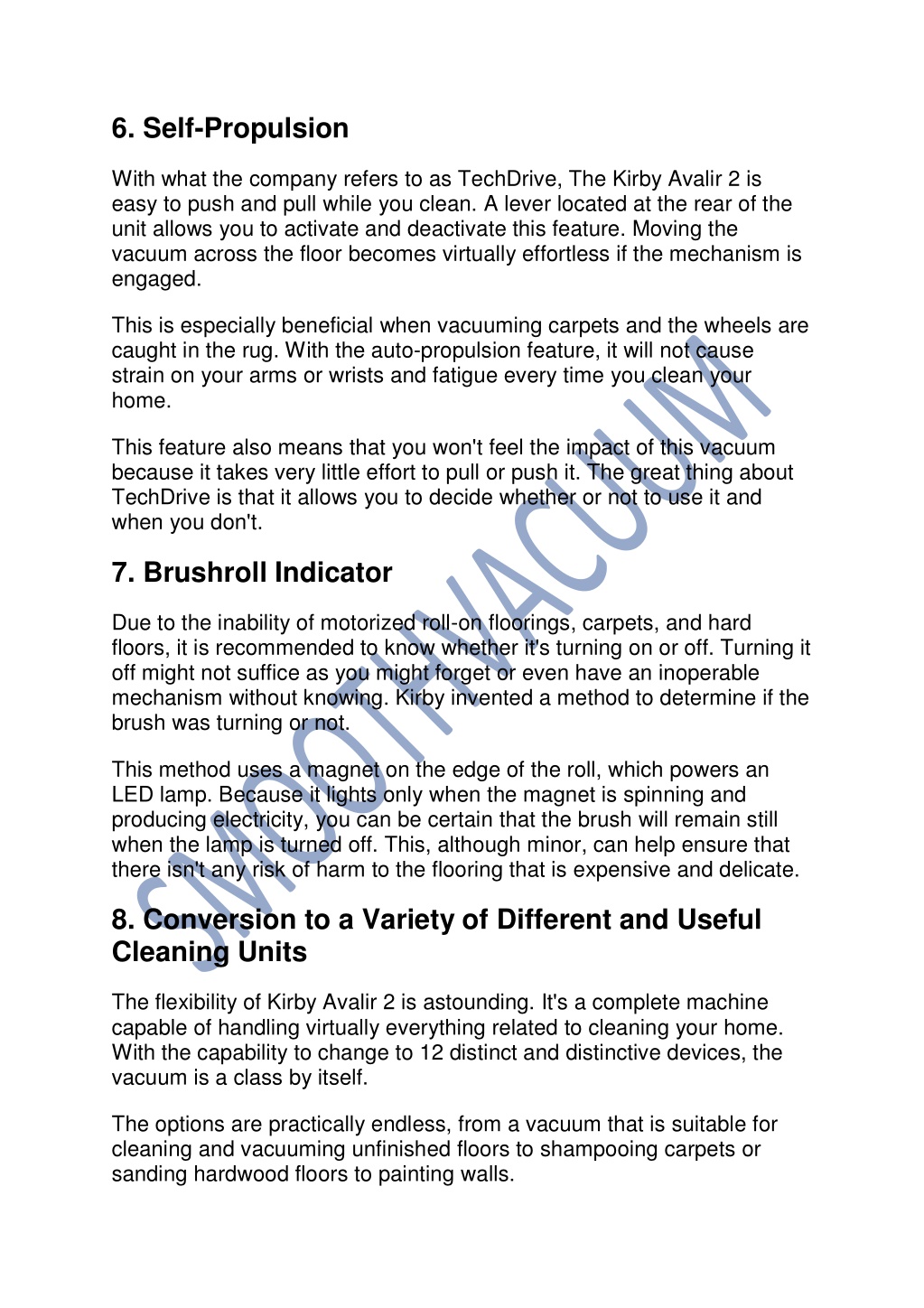 6. Self-Propulsion

With what the company refers to as TechDrive, The Kirby Avalir 2 is easy to push and pull while you clean. A lever located at the rear of the unit allows you to activate and deactivate this feature. Moving the vacuum across the floor becomes virtually effortless if the mechanism is engaged.

This is especially beneficial when vacuuming carpets and the wheels are caught in the rug. With the auto-propulsion feature, it will not cause strain on your arms or wrists and fatigue every time you clean your home.

This feature also means that you won't feel the impact of this vacuum because it takes very little effort to pull or push it. The great thing about TechDrive is that it allows you to decide whether or not to use it and when you don't.

7. Brushroll Indicator

Due to the inability of motorized roll-on floorings, carpets, and hard floors, it is recommended to know whether it's turning on or off. Turning it off might not suffice as you might forget or even have an inoperable mechanism without knowing. Kirby invented a method to determine if the brush was turning or not.

This method uses a magnet on the edge of the roll, which powers an LED lamp. Because it lights only when the magnet is spinning and producing electricity, you can be certain that the brush will remain still when the lamp is turned off. This, although minor, can help ensure that there isn't any risk of harm to the flooring that is expensive and delicate.

8. Conversion to a Variety of Different and Useful Cleaning Units

The flexibility of Kirby Avalir 2 is astounding. It's a complete machine capable of handling virtually everything related to cleaning your home. With the capability to change to 12 distinct and distinctive devices, the vacuum is a class by itself.

The options are practically endless, from a vacuum that is suitable for cleaning and vacuuming unfinished floors to shampooing carpets or sanding hardwood floors to painting walls.

SMOOTHVACUUM